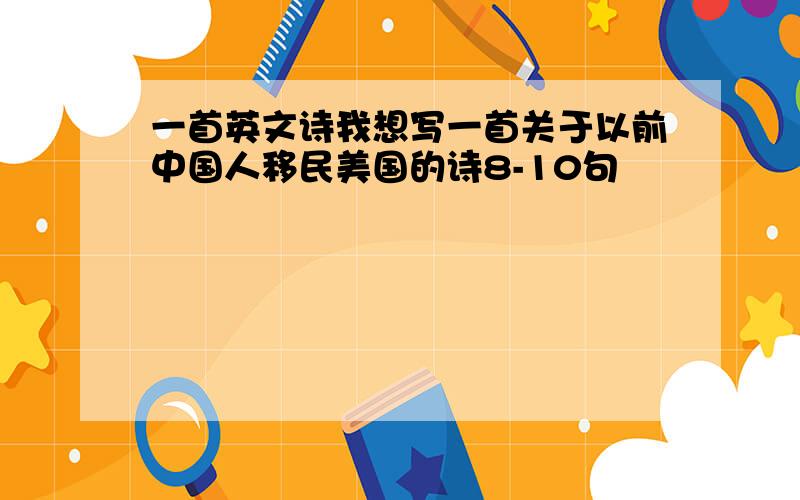 一首英文诗我想写一首关于以前中国人移民美国的诗8-10句